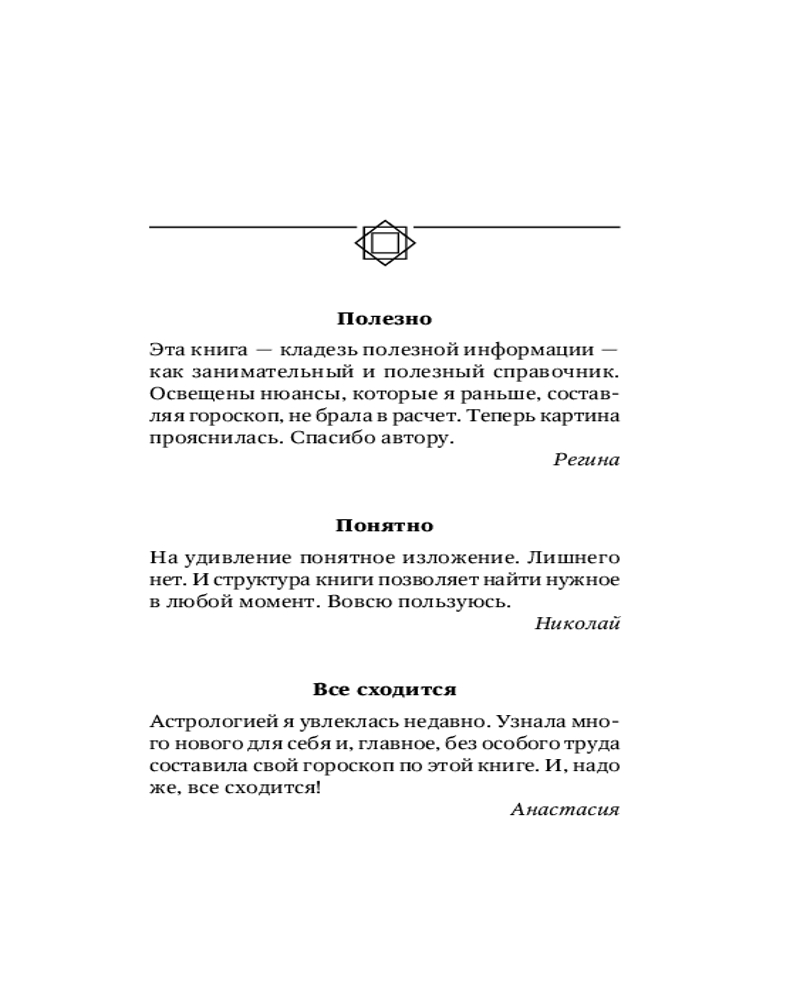 Полезно

Эта книга — кладезь полезной информации — как занимательный и полезный справочник. Освещены нюансы, которые я раньше, составляя гороскоп, не брала в расчет. Теперь картина прояснилась. Спасибо автору.

Регина

Понятно

На удивление понятное изложение. Лишнего нет. И структура книги позволяет найти нужное в любой момент. Вовсю пользуюсь.

Николай

Все сходится

Астрологией я увлеклась недавно. Узнала много нового для себя и, главное, без особого труда составила свой гороскоп по этой книге. И, надо же, все сходится!

Анастасия